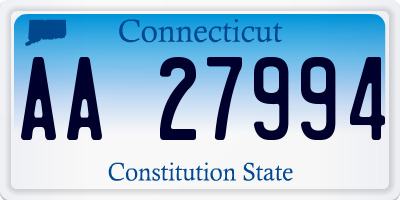 Connecticut

AA 27994

Constitution State